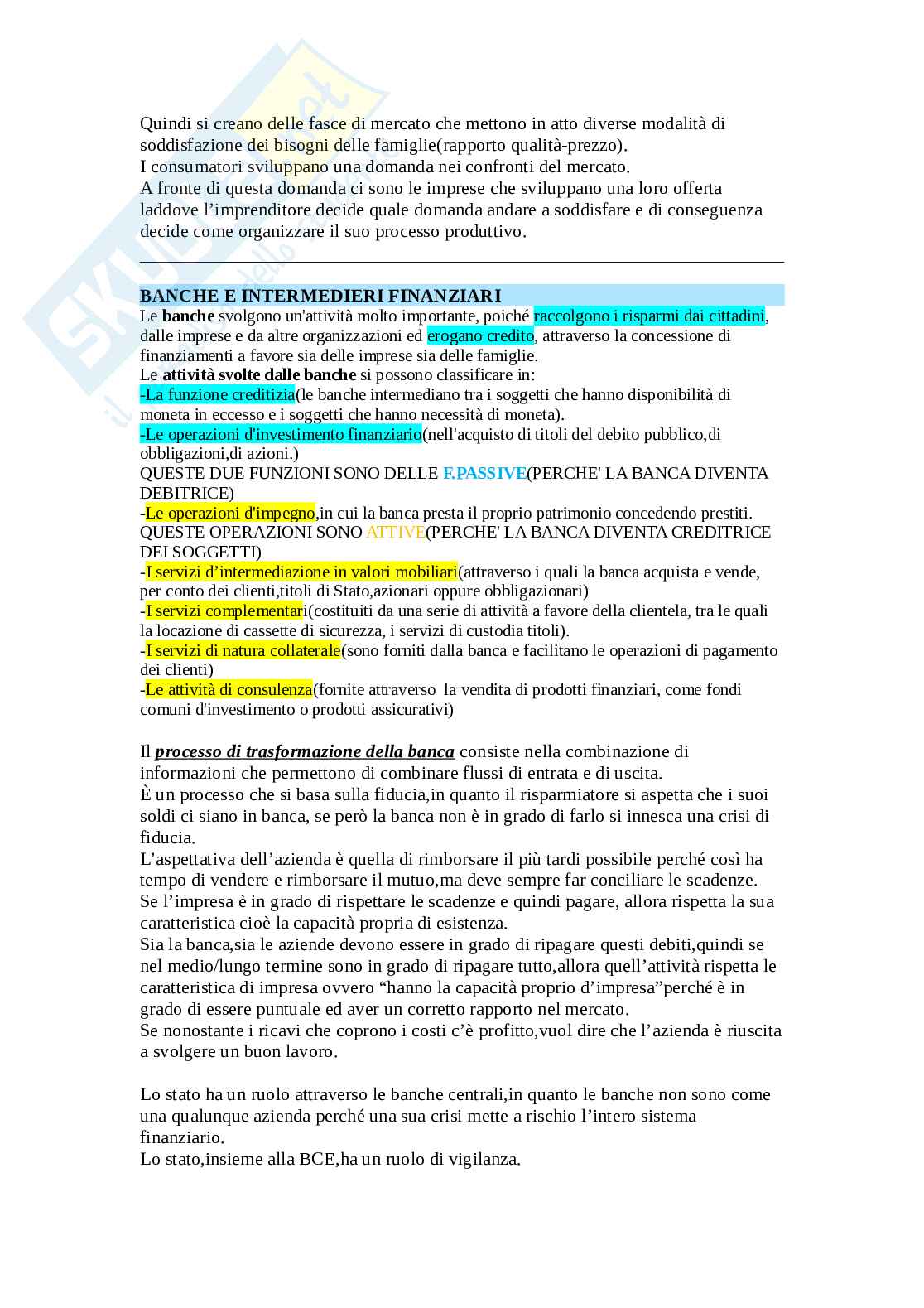 Quindi si creano delle fasce di mercato che mettono in atto diverse modalità di soddisfazione dei bisogni delle famiglie(rapporto qualità-prezzo).
I consumatori sviluppano una domanda nei confronti del mercato.
A fronte di questa domanda ci sono le imprese che sviluppano una loro offerta laddove l'imprenditore decide quale domanda andare a soddisfare e di conseguenza decide come organizzare il suo processo produttivo.

BANCHE E INTERMEDIERI FINANZIARI
Le banche svolgono un'attività molto importante, poiché raccolgono i risparmi dai cittadini, dalle imprese e da altre organizzazioni ed erogano credito, attraverso la concessione di finanziamenti a favore sia delle imprese sia delle famiglie.
Le attività svolte dalle banche si possono classificare in:
-La funzione creditizia(le banche intermediano tra i soggetti che hanno disponibilità di moneta in eccesso e i soggetti che hanno necessità di moneta).
-Le operazioni d'investimento finanziario(nell'acquisto di titoli del debito pubblico,di obbligazioni,di azioni.)
QUESTE DUE FUNZIONI SONO DELLE F.PASSIVE(PERCHE' LA BANCA DIVENTA DEBITRICE)
-Le operazioni d'impegno,in cui la banca presta il proprio patrimonio concedendo prestiti.
QUESTE OPERAZIONI SONO ATTIVE(PERCHE' LA BANCA DIVENTA CREDITRICE DEI SOGGETTI)
-I servizi d'intermediazione in valori mobiliari(attraverso i quali la banca acquista e vende, per conto dei clienti,titoli di Stato,azionari oppure obbligazionari)
-I servizi complementari(costituiti da una serie di attività a favore della clientela, tra le quali la locazione di cassette di sicurezza, i servizi di custodia titoli).
-I servizi di natura collaterale(sono forniti dalla banca e facilitano le operazioni di pagamento dei clienti)
-Le attività di consulenza(fornite attraverso la vendita di prodotti finanziari, come fondi comuni d'investimento o prodotti assicurativi)

Il processo di trasformazione della banca consiste nella combinazione di informazioni che permettono di combinare flussi di entrata e di uscita.
È un processo che si basa sulla fiducia,in quanto il risparmiatore si aspetta che i suoi soldi ci siano in banca, se però la banca non è in grado di farlo si innesca una crisi di fiducia.
L'aspettativa dell'azienda è quella di rimborsare il più tardi possibile perché così ha tempo di vendere e rimborsare il mutuo,ma deve sempre far conciliare le scadenze.
Se l'impresa è in grado di rispettare le scadenze e quindi pagare, allora rispetta la sua caratteristica cioè la capacità propria di esistenza.
Sia la banca,sia le aziende devono essere in grado di ripagare questi debiti,quindi se nel medio/lungo termine sono in grado di ripagare tutto,allora quell'attività rispetta le caratteristica di impresa ovvero "hanno la capacità proprio d'impresa"perché è in grado di essere puntuale ed aver un corretto rapporto nel mercato.
Se nonostante i ricavi che coprono i costi c'è profitto,vuol dire che l'azienda è riuscita a svolgere un buon lavoro.

Lo stato ha un ruolo attraverso le banche centrali,in quanto le banche non sono come una qualunque azienda perché una sua crisi mette a rischio l'intero sistema finanziario.
Lo stato,insieme alla BCE,ha un ruolo di vigilanza.